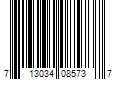 7 13034 08573 7